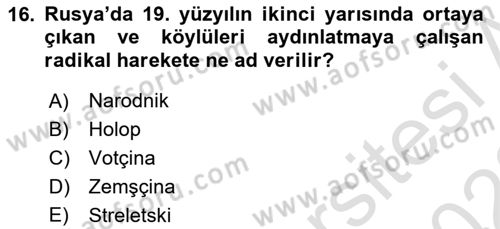 16. Rusya'da 19. yüzyılın ikinci yarısında ortaya çıkan ve köylüleri aydınlatmaya çalışan radikal harekete ne ad verilir?

A) Narodnik
B) Holop
C) Votçina
D) Zemşçina
E) Streletski

www.aofsoru.com
www.aofsoru.com
www.aofsoru.com
www.aofsoru.com